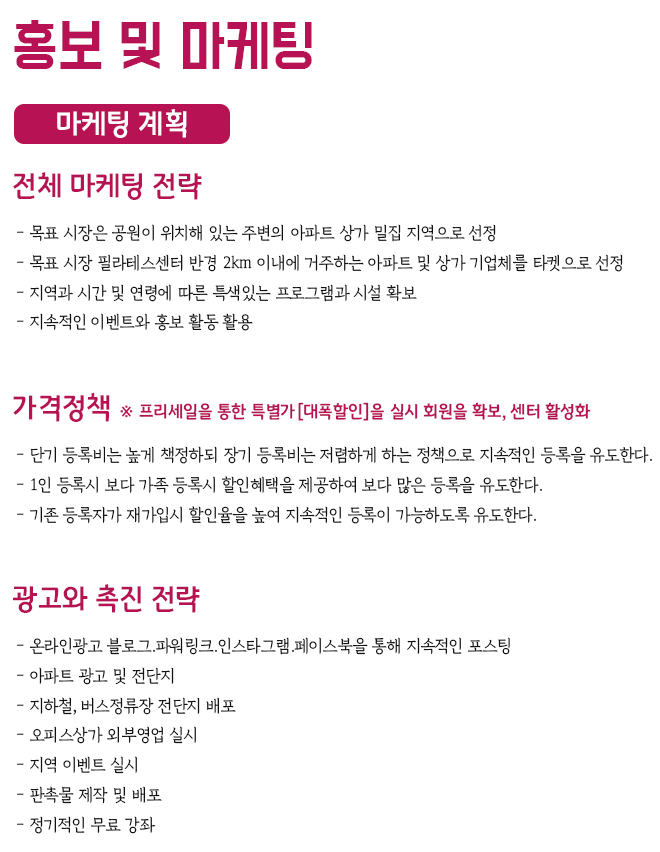 홍보 및 마케팅

마케팅 계획

전체 마케팅 전략

- 목표 시장은 공원이 위치해 있는 주변의 아파트 상가 밀집 지역으로 선정
- 목표 시장 필라테스센터 반경 2km 이내에 거주하는 아파트 및 상가 기업체를 타켓으로 선정
- 지역과 시간 및 연령에 따른 특색있는 프로그램과 시설 확보
- 지속적인 이벤트와 홍보 활동 활용

가격정책 ※ 프리세일을 통한 특별가 [대폭할인]을 실시 회원을 확보, 센터 활성화

- 단기 등록비는 높게 책정하되 장기 등록비는 저렴하게 하는 정책으로 지속적인 등록을 유도한다.
- 1인 등록시 보다 가족 등록시 할인혜택을 제공하여 보다 많은 등록을 유도한다.
- 기존 등록자가 재가입시 할인율을 높여 지속적인 등록이 가능하도록 유도한다.

광고와 촉진 전략

- 온라인광고 블로그.파워링크.인스타그램.페이스북을 통해 지속적인 포스팅
- 아파트 광고 및 전단지
- 지하철, 버스정류장 전단지 배포
- 오피스상가 외부영업 실시
- 지역 이벤트 실시
- 판촉물 제작 및 배포
- 정기적인 무료 강좌